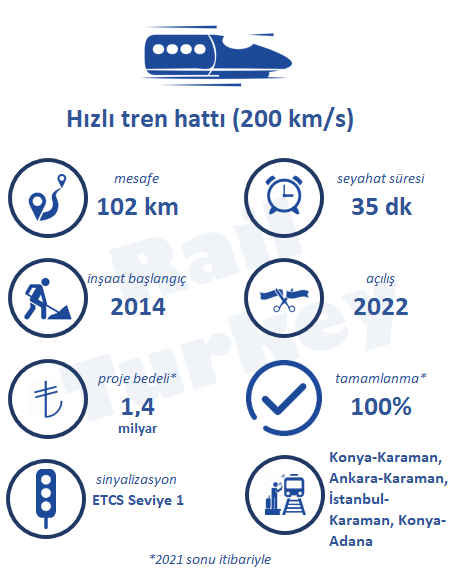 Hızlı tren hattı (200 km/s)

mesafe
102 km

seyahat süresi
35 dk

inşaat başlangıç
2014

açılış
2022

proje bedeli*
1,4
milyar

tamamlanma*
100%

sinyalizasyon
ETCS Seviye 1

Konya-Karaman, Ankara-Karaman, İstanbul-Karaman, Konya-Adana

*2021 sonu itibariyle

Rail Turkey